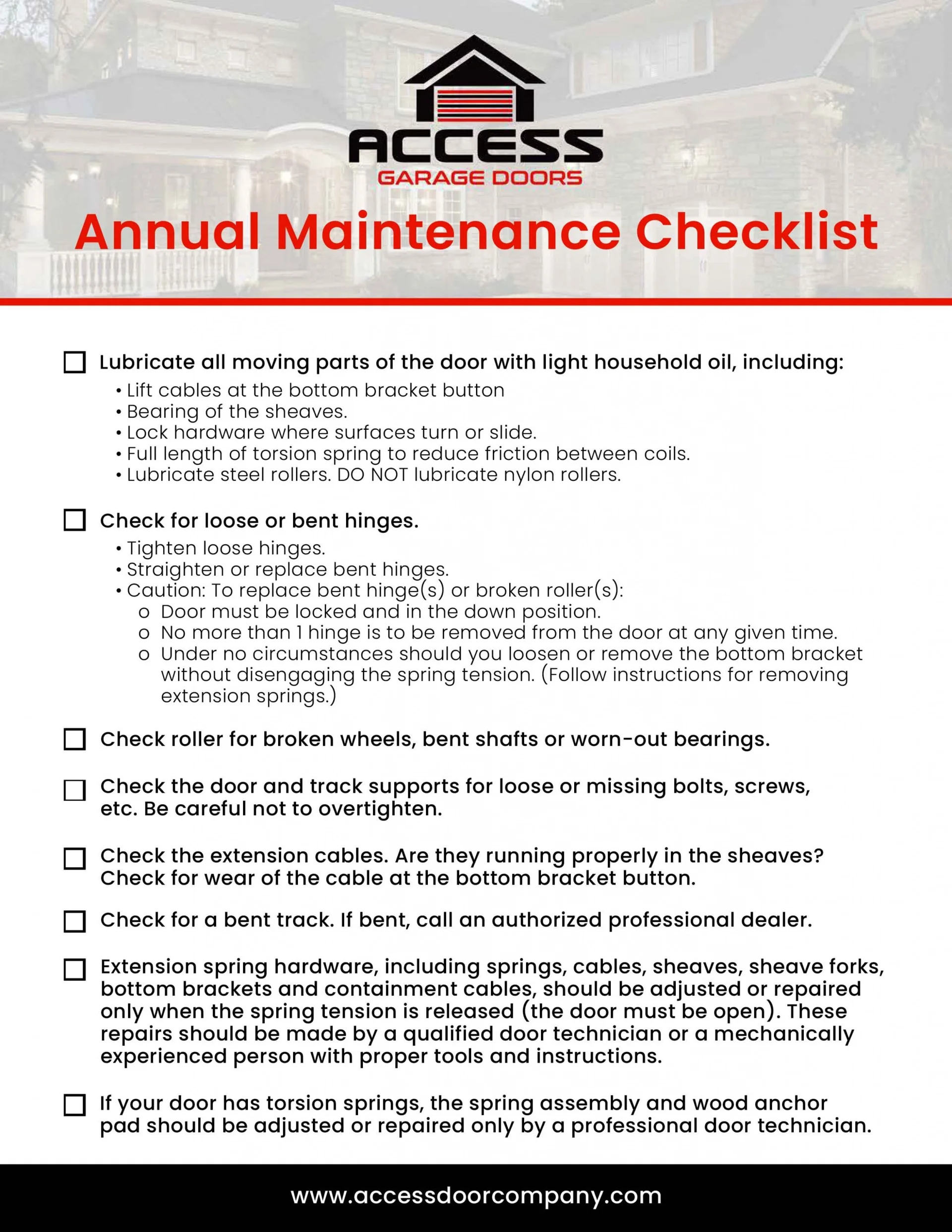 ACCESS
GARAGE DOORS

Annual Maintenance Checklist

☐ Lubricate all moving parts of the door with light household oil, including:
• Lift cables at the bottom bracket button
• Bearing of the sheaves.
• Lock hardware where surfaces turn or slide.
• Full length of torsion spring to reduce friction between coils.
• Lubricate steel rollers. DO NOT lubricate nylon rollers.

☐ Check for loose or bent hinges.
• Tighten loose hinges.
• Straighten or replace bent hinges.
• Caution: To replace bent hinge(s) or broken roller(s):
o Door must be locked and in the down position.
o No more than 1 hinge is to be removed from the door at any given time.
o Under no circumstances should you loosen or remove the bottom bracket without disengaging the spring tension. (Follow instructions for removing extension springs.)

☐ Check roller for broken wheels, bent shafts or worn-out bearings.

☐ Check the door and track supports for loose or missing bolts, screws, etc. Be careful not to overtighten.

☐ Check the extension cables. Are they running properly in the sheaves? Check for wear of the cable at the bottom bracket button.

☐ Check for a bent track. If bent, call an authorized professional dealer.

☐ Extension spring hardware, including springs, cables, sheaves, sheave forks, bottom brackets and containment cables, should be adjusted or repaired only when the spring tension is released (the door must be open). These repairs should be made by a qualified door technician or a mechanically experienced person with proper tools and instructions.

☐ If your door has torsion springs, the spring assembly and wood anchor pad should be adjusted or repaired only by a professional door technician.

www.accessdoorcompany.com